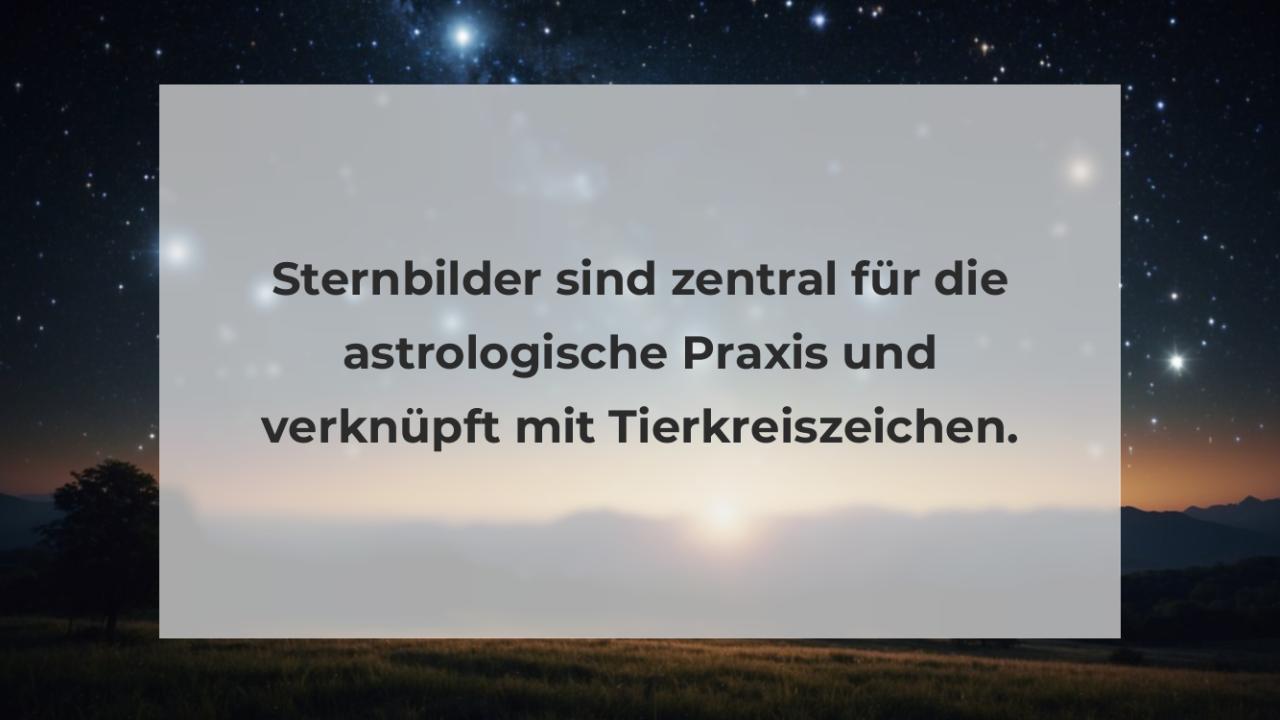 Sternbilder sind zentral für die astrologische Praxis und verknüpft mit Tierkreiszeichen.